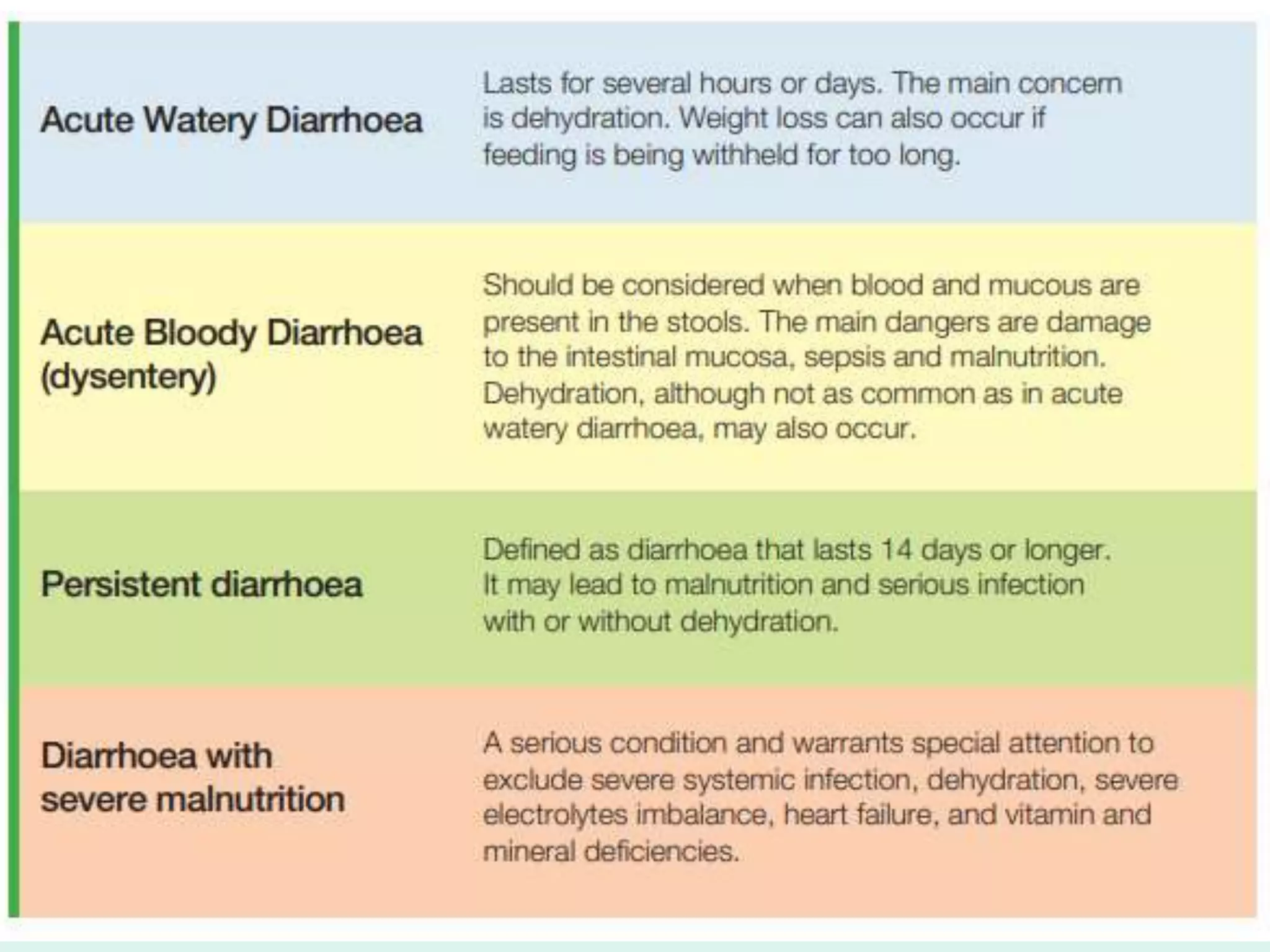 | | |
|---|---|
| Acute Watery Diarrhoea | Lasts for several hours or days. The main concern is dehydration. Weight loss can also occur if feeding is being withheld for too long. |
| Acute Bloody Diarrhoea (dysentery) | Should be considered when blood and mucous are present in the stools. The main dangers are damage to the intestinal mucosa, sepsis and malnutrition. Dehydration, although not as common as in acute watery diarrhoea, may also occur. |
| Persistent diarrhoea | Defined as diarrhoea that lasts 14 days or longer. It may lead to malnutrition and serious infection with or without dehydration. |
| Diarrhoea with severe malnutrition | A serious condition and warrants special attention to exclude severe systemic infection, dehydration, severe electrolytes imbalance, heart failure, and vitamin and mineral deficiencies. |